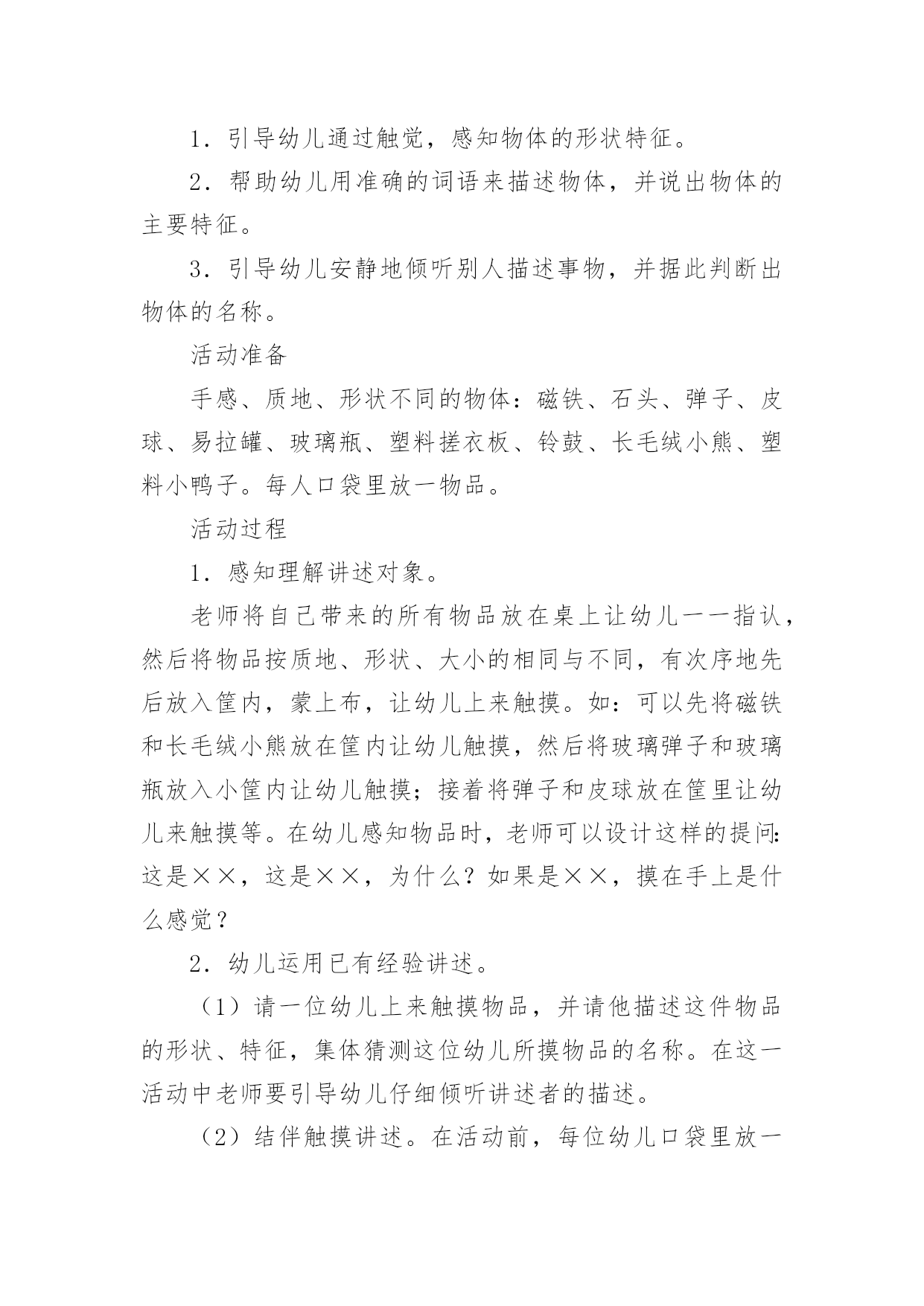 1．引导幼儿通过触觉，感知物体的形状特征。

2．帮助幼儿用准确的词语来描述物体，并说出物体的主要特征。

3．引导幼儿安静地倾听别人描述事物，并据此判断出物体的名称。

活动准备

手感、质地、形状不同的物体：磁铁、石头、弹子、皮球、易拉罐、玻璃瓶、塑料搓衣板、铃鼓、长毛绒小熊、塑料小鸭子。每人口袋里放一物品。

活动过程

1．感知理解讲述对象。

老师将自己带来的所有物品放在桌上让幼儿一一指认，然后将物品按质地、形状、大小的相同与不同，有次序地先后放入筐内，蒙上布，让幼儿上来触摸。如：可以先将磁铁和长毛绒小熊放在筐内让幼儿触摸，然后将玻璃弹子和玻璃瓶放入小筐内让幼儿触摸；接着将弹子和皮球放在筐里让幼儿来触摸等。在幼儿感知物品时，老师可以设计这样的提问：这是××，这是××，为什么？如果是××，摸在手上是什么感觉？

2．幼儿运用已有经验讲述。

（1）请一位幼儿上来触摸物品，并请他描述这件物品的形状、特征，集体猜测这位幼儿所摸物品的名称。在这一活动中老师要引导幼儿仔细倾听讲述者的描述。

（2）结伴触摸讲述。在活动前，每位幼儿口袋里放一